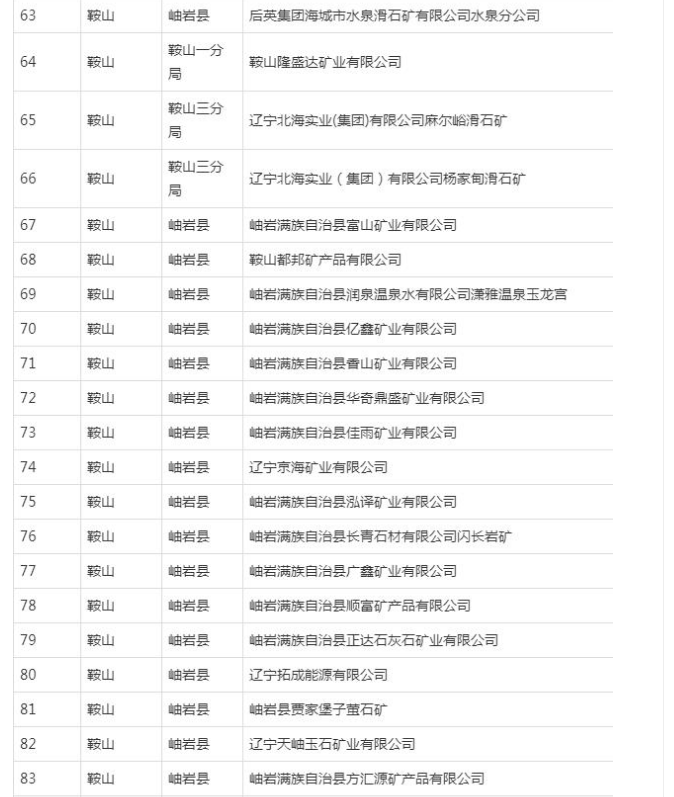 | 63 | 鞍山 | 岫岩县 | 后英集团海城市水泉滑石矿有限公司水泉分公司 |
|---|---|---|---|
| 64 | 鞍山 | 鞍山一分局 | 鞍山隆盛达矿业有限公司 |
| 65 | 鞍山 | 鞍山三分局 | 辽宁北海实业(集团)有限公司麻尔峪滑石矿 |
| 66 | 鞍山 | 鞍山三分局 | 辽宁北海实业（集团）有限公司杨家甸滑石矿 |
| 67 | 鞍山 | 岫岩县 | 岫岩满族自治县富山矿业有限公司 |
| 68 | 鞍山 | 岫岩县 | 鞍山都邦矿产品有限公司 |
| 69 | 鞍山 | 岫岩县 | 岫岩满族自治县润泉温泉水有限公司潇雅温泉玉龙宫 |
| 70 | 鞍山 | 岫岩县 | 岫岩满族自治县亿鑫矿业有限公司 |
| 71 | 鞍山 | 岫岩县 | 岫岩满族自治县香山矿业有限公司 |
| 72 | 鞍山 | 岫岩县 | 岫岩满族自治县华奇鼎盛矿业有限公司 |
| 73 | 鞍山 | 岫岩县 | 岫岩满族自治县佳雨矿业有限公司 |
| 74 | 鞍山 | 岫岩县 | 辽宁京海矿业有限公司 |
| 75 | 鞍山 | 岫岩县 | 岫岩满族自治县泓译矿业有限公司 |
| 76 | 鞍山 | 岫岩县 | 岫岩满族自治县长青石材有限公司闪长岩矿 |
| 77 | 鞍山 | 岫岩县 | 岫岩满族自治县广鑫矿业有限公司 |
| 78 | 鞍山 | 岫岩县 | 岫岩满族自治县顺富矿产品有限公司 |
| 79 | 鞍山 | 岫岩县 | 岫岩满族自治县正达石灰石矿业有限公司 |
| 80 | 鞍山 | 岫岩县 | 辽宁拓成能源有限公司 |
| 81 | 鞍山 | 岫岩县 | 岫岩县贾家堡子萤石矿 |
| 82 | 鞍山 | 岫岩县 | 辽宁天岫玉石矿业有限公司 |
| 83 | 鞍山 | 岫岩县 | 岫岩满族自治县方汇源矿产品有限公司 |